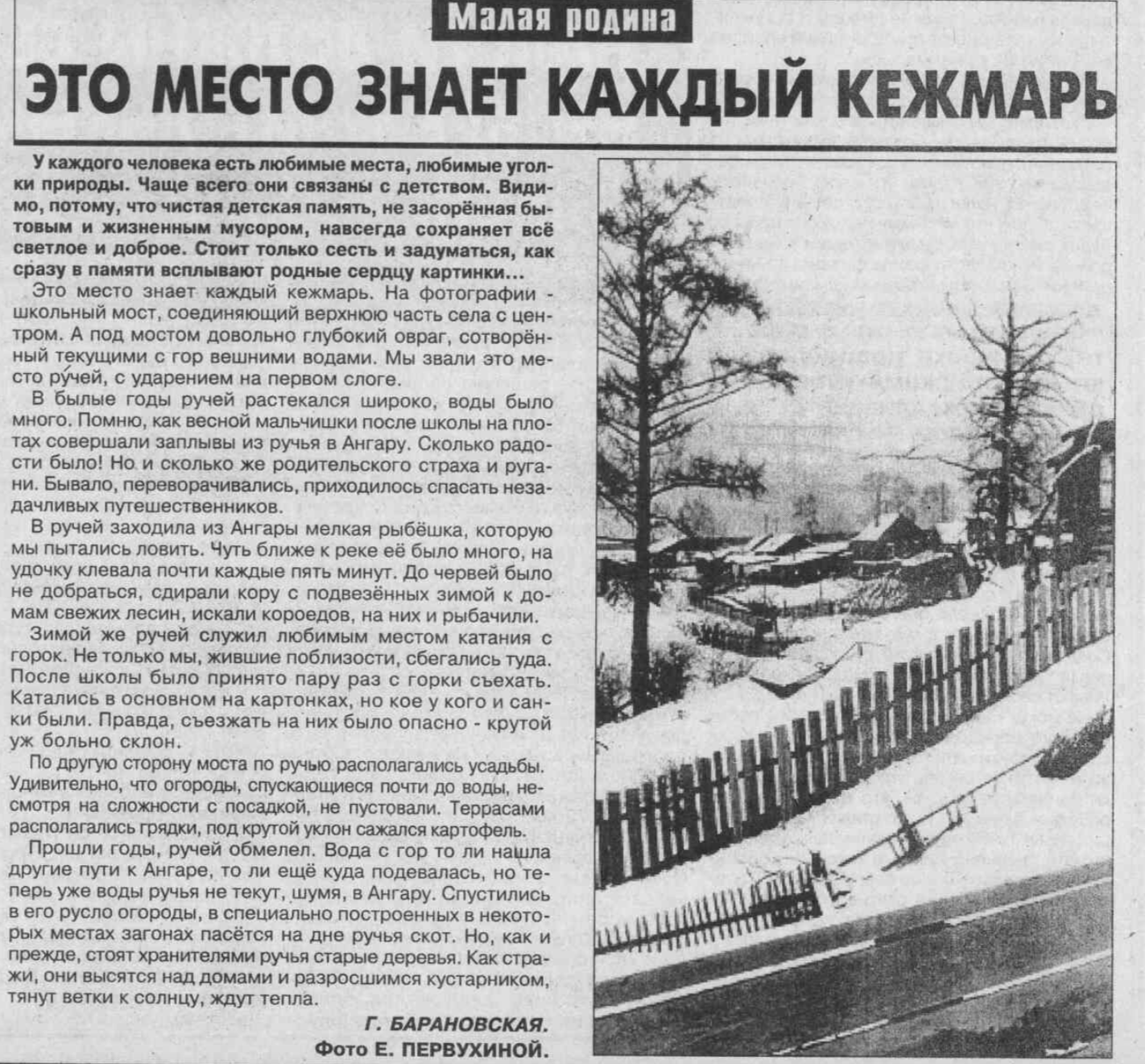 Малая родина

ЭТО МЕСТО ЗНАЕТ КАЖДЫЙ КЕЖМАРЬ

У каждого человека есть любимые места, любимые уголки природы. Чаще всего они связаны с детством. Видимо, потому, что чистая детская память, не засорённая бытовым и жизненным мусором, навсегда сохраняет всё светлое и доброе. Стоит только сесть и задуматься, как сразу в памяти всплывают родные сердцу картинки...

Это место знает каждый кежмарь. На фотографии - школьный мост, соединяющий верхнюю часть села с центром. А под мостом довольно глубокий овраг, сотворённый текущими с гор вешними водами. Мы звали это место ру́чей, с ударением на первом слоге.

В былые годы ручей растекался широко, воды было много. Помню, как весной мальчишки после школы на плотах совершали заплывы из ручья в Ангару. Сколько радости было! Но и сколько же родительского страха и ругани. Бывало, переворачивались, приходилось спасать незадачливых путешественников.

В ручей заходила из Ангары мелкая рыбёшка, которую мы пытались ловить. Чуть ближе к реке её было много, на удочку клевала почти каждые пять минут. До червей было не добраться, сдирали кору с подвезённых зимой к домам свежих лесин, искали короедов, на них и рыбачили.

Зимой же ручей служил любимым местом катания с горок. Не только мы, жившие поблизости, сбегались туда. После школы было принято пару раз с горки съехать. Катались в основном на картонках, но кое у кого и санки были. Правда, съезжать на них было опасно - крутой уж больно склон.

По другую сторону моста по ручью располагались усадьбы. Удивительно, что огороды, спускающиеся почти до воды, несмотря на сложности с посадкой, не пустовали. Террасами располагались грядки, под крутой уклон сажался картофель.

Прошли годы, ручей обмелел. Вода с гор то ли нашла другие пути к Ангаре, то ли ещё куда подевалась, но теперь уже воды ручья не текут, шумя, в Ангару. Спустились в его русло огороды, в специально построенных в некоторых местах загонах пасётся на дне ручья скот. Но, как и прежде, стоят хранителями ручья старые деревья. Как стражи, они высятся над домами и разросшимся кустарником, тянут ветки к солнцу, ждут тепла.

Г. БАРАНОВСКАЯ.
Фото Е. ПЕРВУХИНОЙ.